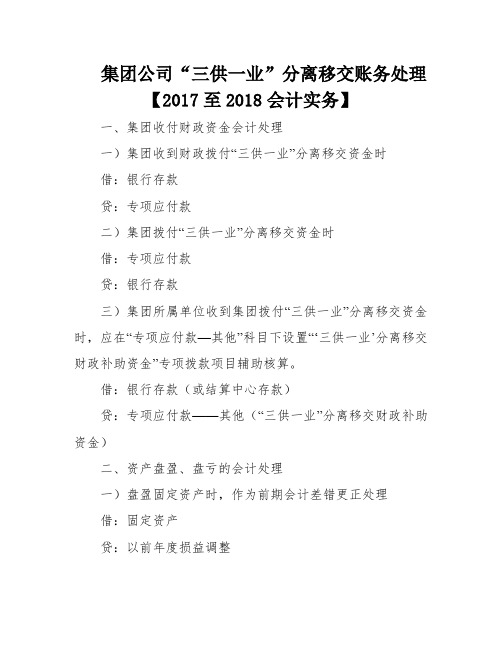 集团公司“三供一业”分离移交账务处理【2017至2018会计实务】

一、集团收付财政资金会计处理

一）集团收到财政拨付“三供一业”分离移交资金时

借：银行存款

贷：专项应付款

二）集团拨付“三供一业”分离移交资金时

借：专项应付款

贷：银行存款

三）集团所属单位收到集团拨付“三供一业”分离移交资金时，应在“专项应付款—其他”科目下设置“‘三供一业’分离移交财政补助资金”专项拨款项目辅助核算。

借：银行存款（或结算中心存款）

贷：专项应付款——其他（“三供一业”分离移交财政补助资金）

二、资产盘盈、盘亏的会计处理

一）盘盈固定资产时，作为前期会计差错更正处理

借：固定资产

贷：以前年度损益调整